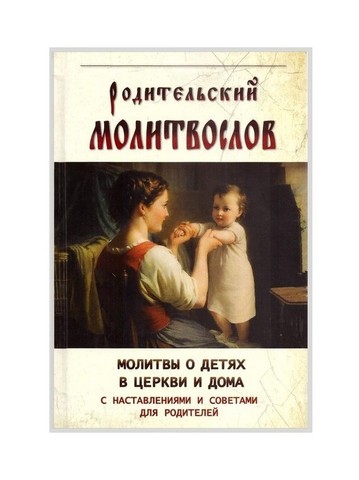 Родительский
МОЛИТВОСЛОВ

МОЛИТВЫ О ДЕТЯХ
В ЦЕРКВИ И ДОМА

С НАСТАВЛЕНИЯМИ И СОВЕТАМИ
ДЛЯ РОДИТЕЛЕЙ